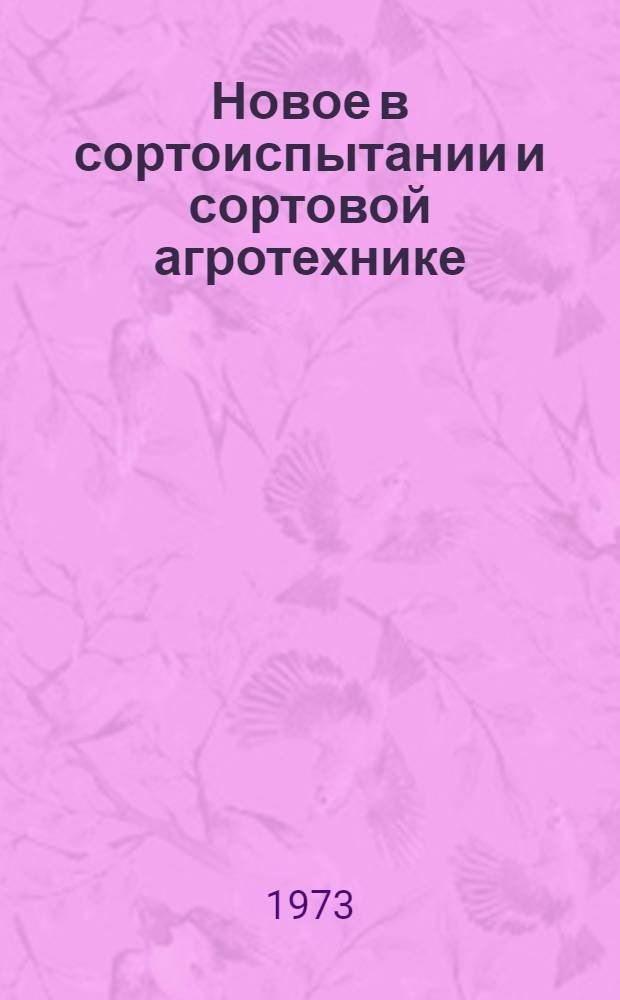 Новое в сортоиспытании и сортовой агротехнике

1973